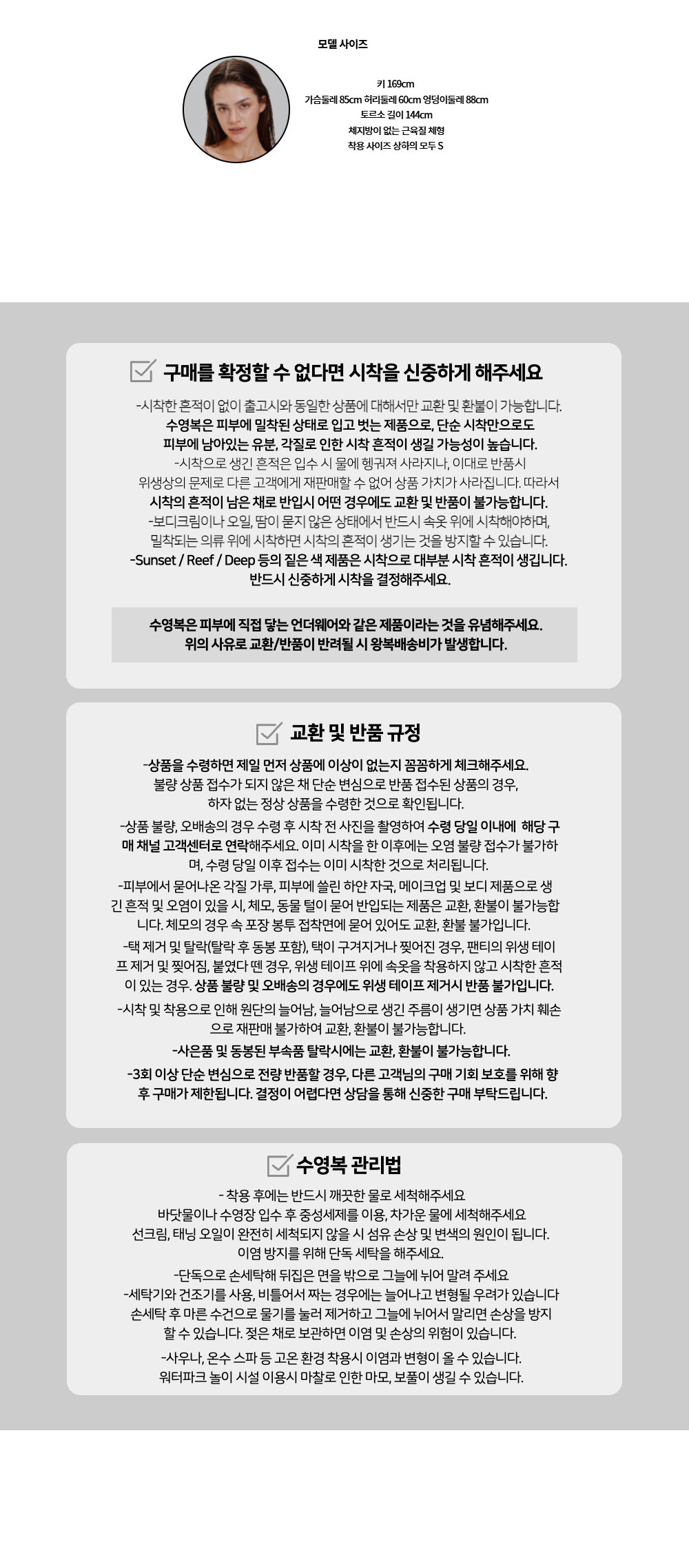 모델 사이즈

키 169cm
가슴둘레 85cm 허리둘레 60cm 엉덩이둘레 88cm
토르소 길이 144cm
체지방이 없는 근육질 체형
착용 사이즈 상하의 모두 S

구매를 확정할 수 없다면 시착을 신중하게 해주세요

-시착한 흔적이 없이 출고시와 동일한 상품에 대해서만 교환 및 환불이 가능합니다.
수영복은 피부에 밀착된 상태로 입고 벗는 제품으로, 단순 시착만으로도
피부에 남아있는 유분, 각질로 인한 시착 흔적이 생길 가능성이 높습니다.
-시착으로 생긴 흔적은 입수 시 물에 헹궈져 사라지나, 이대로 반품시
위생상의 문제로 다른 고객에게 재판매할 수 없어 상품 가치가 사라집니다. 따라서
시착의 흔적이 남은 채로 반입시 어떤 경우에도 교환 및 반품이 불가능합니다.
-보디크림이나 오일, 땀이 묻지 않은 상태에서 반드시 속옷 위에 시착해야하며,
밀착되는 의류 위에 시착하면 시착의 흔적이 생기는 것을 방지할 수 있습니다.
-Sunset / Reef / Deep 등의 짙은 색 제품은 시착으로 대부분 시착 흔적이 생깁니다.
반드시 신중하게 시착을 결정해주세요.

수영복은 피부에 직접 닿는 언더웨어와 같은 제품이라는 것을 유념해주세요.
위의 사유로 교환/반품이 반려될 시 왕복배송비가 발생합니다.

교환 및 반품 규정

-상품을 수령하면 제일 먼저 상품에 이상이 없는지 꼼꼼하게 체크해주세요.
불량 상품 접수가 되지 않은 채 단순 변심으로 반품 접수된 상품의 경우,
하자 없는 정상 상품을 수령한 것으로 확인됩니다.
-상품 불량, 오배송의 경우 수령 후 시착 전 사진을 촬영하여 수령 당일 이내에 해당 구매 채널 고객센터로 연락해주세요. 이미 시착을 한 이후에는 오염 불량 접수가 불가하며, 수령 당일 이후 접수는 이미 시착한 것으로 처리됩니다.
-피부에서 묻어나온 각질 가루, 피부에 쓸린 하얀 자국, 메이크업 및 보디 제품으로 생긴 흔적 및 오염이 있을 시, 체모, 동물 털이 묻어 반입되는 제품은 교환, 환불이 불가능합니다. 체모의 경우 속 포장 봉투 접착면에 묻어 있어도 교환, 환불 불가입니다.
-택 제거 및 탈락(탈락 후 동봉 포함), 택이 구겨지거나 찢어진 경우, 팬티의 위생 테이프 제거 및 찢어짐, 붙였다 뗀 경우, 위생 테이프 위에 속옷을 착용하지 않고 시착한 흔적이 있는 경우. 상품 불량 및 오배송의 경우에도 위생 테이프 제거시 반품 불가입니다.
-시착 및 착용으로 인해 원단의 늘어남, 늘어남으로 생긴 주름이 생기면 상품 가치 훼손으로 재판매 불가하여 교환, 환불이 불가능합니다.
-사은품 및 동봉된 부속품 탈락시에는 교환, 환불이 불가능합니다.
-3회 이상 단순 변심으로 전량 반품할 경우, 다른 고객님의 구매 기회 보호를 위해 향후 구매가 제한됩니다. 결정이 어렵다면 상담을 통해 신중한 구매 부탁드립니다.

수영복 관리법

- 착용 후에는 반드시 깨끗한 물로 세척해주세요
바닷물이나 수영장 입수 후 중성세제를 이용, 차가운 물에 세척해주세요
선크림, 태닝 오일이 완전히 세척되지 않을 시 섬유 손상 및 변색의 원인이 됩니다.
이염 방지를 위해 단독 세탁을 해주세요.
-단독으로 손세탁해 뒤집은 면을 밖으로 그늘에 뉘어 말려 주세요
-세탁기와 건조기를 사용, 비틀어서 짜는 경우에는 늘어나고 변형될 우려가 있습니다
손세탁 후 마른 수건으로 물기를 눌러 제거하고 그늘에 뉘어서 말리면 손상을 방지할 수 있습니다. 젖은 채로 보관하면 이염 및 손상의 위험이 있습니다.
-사우나, 온수 스파 등 고온 환경 착용시 이염과 변형이 올 수 있습니다.
워터파크 놀이 시설 이용시 마찰로 인한 마모, 보풀이 생길 수 있습니다.